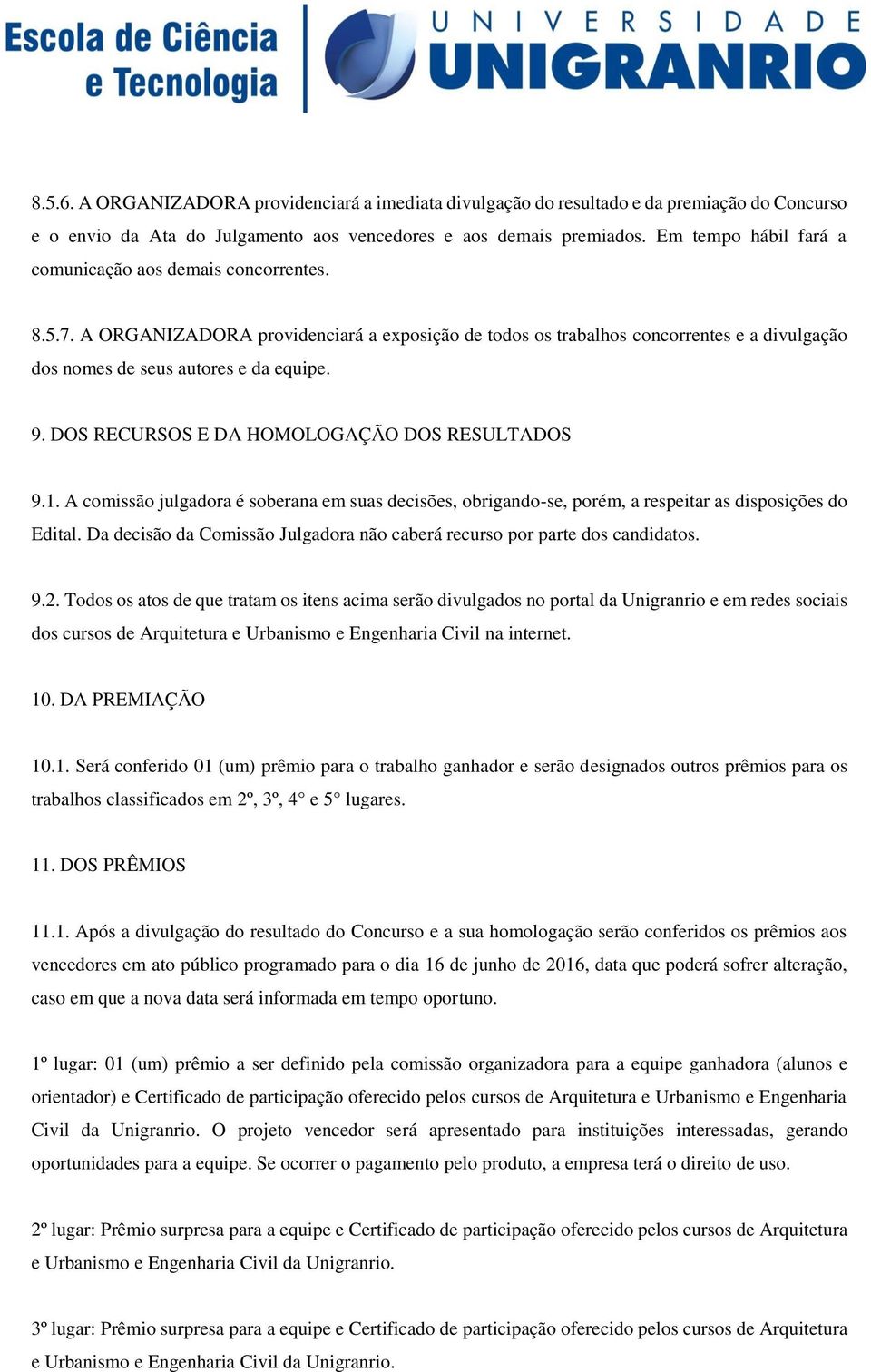 Escola de Ciência e Tecnologia

UNIVERSIDADE UNIGRANRIO

8.5.6. A ORGANIZADORA providenciará a imediata divulgação do resultado e da premiação do Concurso e o envio da Ata do Julgamento aos vencedores e aos demais premiados. Em tempo hábil fará a comunicação aos demais concorrentes.

8.5.7. A ORGANIZADORA providenciará a exposição de todos os trabalhos concorrentes e a divulgação dos nomes de seus autores e da equipe.

9. DOS RECURSOS E DA HOMOLOGAÇÃO DOS RESULTADOS

9.1. A comissão julgadora é soberana em suas decisões, obrigando-se, porém, a respeitar as disposições do Edital. Da decisão da Comissão Julgadora não caberá recurso por parte dos candidatos.

9.2. Todos os atos de que tratam os itens acima serão divulgados no portal da Unigranrio e em redes sociais dos cursos de Arquitetura e Urbanismo e Engenharia Civil na internet.

10. DA PREMIAÇÃO

10.1. Será conferido 01 (um) prêmio para o trabalho ganhador e serão designados outros prêmios para os trabalhos classificados em 2º, 3º, 4° e 5° lugares.

11. DOS PRÊMIOS

11.1. Após a divulgação do resultado do Concurso e a sua homologação serão conferidos os prêmios aos vencedores em ato público programado para o dia 16 de junho de 2016, data que poderá sofrer alteração, caso em que a nova data será informada em tempo oportuno.

1º lugar: 01 (um) prêmio a ser definido pela comissão organizadora para a equipe ganhadora (alunos e orientador) e Certificado de participação oferecido pelos cursos de Arquitetura e Urbanismo e Engenharia Civil da Unigranrio. O projeto vencedor será apresentado para instituições interessadas, gerando oportunidades para a equipe. Se ocorrer o pagamento pelo produto, a empresa terá o direito de uso.

2º lugar: Prêmio surpresa para a equipe e Certificado de participação oferecido pelos cursos de Arquitetura e Urbanismo e Engenharia Civil da Unigranrio.

3º lugar: Prêmio surpresa para a equipe e Certificado de participação oferecido pelos cursos de Arquitetura e Urbanismo e Engenharia Civil da Unigranrio.